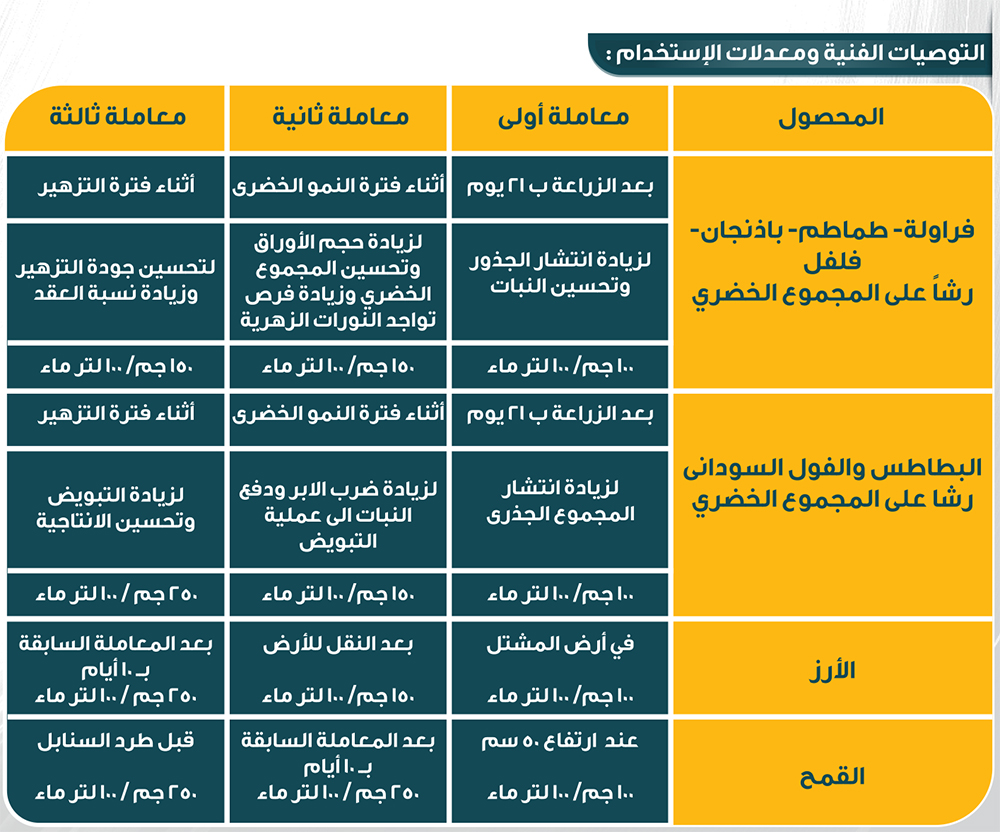 التوصيات الفنية ومعدلات الإستخدام :

| المحصول | معاملة أولى | معاملة ثانية | معاملة ثالثة |
|---|---|---|---|
| فراولة- طماطم- باذنجان- فلفل رشاً على المجموع الخضري | بعد الزراعة ب ٢١ يوم | أثناء فترة النمو الخضرى | أثناء فترة التزهير |
| | لزيادة انتشار الجذور وتحسين النبات | لزيادة حجم الأوراق وتحسين المجموع الخضري وزيادة فرص تواجد النورات الزهرية | لتحسين جودة التزهير وزيادة نسبة العقد |
| | ١٠٠ جم/ ١٠٠ لتر ماء | ١٥٠ جم/ ١٠٠ لتر ماء | ١٥٠ جم/ ١٠٠ لتر ماء |
| البطاطس والفول السودانى رشا على المجموع الخضري | بعد الزراعة ب ٢١ يوم | أثناء فترة النمو الخضرى | أثناء فترة التزهير |
| | لزيادة انتشار المجموع الجذرى | لزيادة ضرب الابر ودفع النبات الى عملية التبويض | لزيادة التبويض وتحسين الانتاجية |
| | ١٠٠ جم/ ١٠٠ لتر ماء | ١٥٠ جم/ ١٠٠ لتر ماء | ٢٥٠ جم / ١٠٠ لتر ماء |
| الأرز | في أرض المشتل ١٠٠ جم/ ١٠٠ لتر ماء | بعد النقل للأرض ١٥٠ جم/ ١٠٠ لتر ماء | بعد المعاملة السابقة بـ ١٠ أيام ٢٥٠ جم / ١٠٠ لتر ماء |
| القمح | عند ارتفاع ٥٠ سم ١٠٠ جم/ ١٠٠ لتر ماء | بعد المعاملة السابقة بـ ١٠ أيام ٢٥٠ جم / ١٠٠ لتر ماء | قبل طرد السنابل ٢٥٠ جم / ١٠٠ لتر ماء |